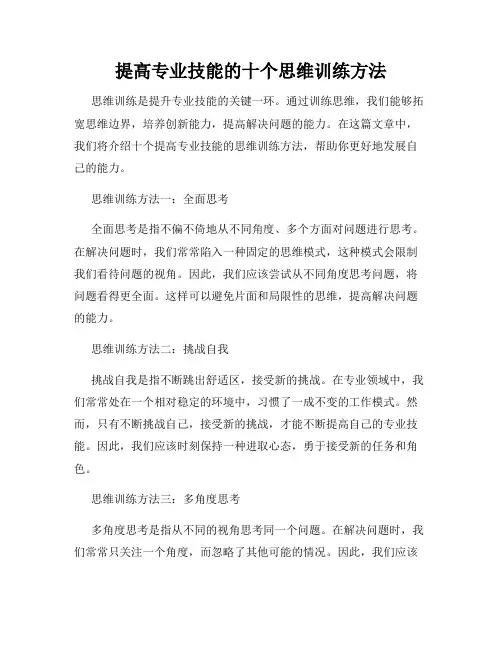 提高专业技能的十个思维训练方法

思维训练是提升专业技能的关键一环。通过训练思维，我们能够拓宽思维边界，培养创新能力，提高解决问题的能力。在这篇文章中，我们将介绍十个提高专业技能的思维训练方法，帮助你更好地发展自己的能力。

思维训练方法一：全面思考

全面思考是指不偏不倚地从不同角度、多个方面对问题进行思考。在解决问题时，我们常常陷入一种固定的思维模式，这种模式会限制我们看待问题的视角。因此，我们应该尝试从不同角度思考问题，将问题看得更全面。这样可以避免片面和局限性的思维，提高解决问题的能力。

思维训练方法二：挑战自我

挑战自我是指不断跳出舒适区，接受新的挑战。在专业领域中，我们常常处在一个相对稳定的环境中，习惯了一成不变的工作模式。然而，只有不断挑战自己，接受新的挑战，才能不断提高自己的专业技能。因此，我们应该时刻保持一种进取心态，勇于接受新的任务和角色。

思维训练方法三：多角度思考

多角度思考是指从不同的视角思考同一个问题。在解决问题时，我们常常只关注一个角度，而忽略了其他可能的情况。因此，我们应该